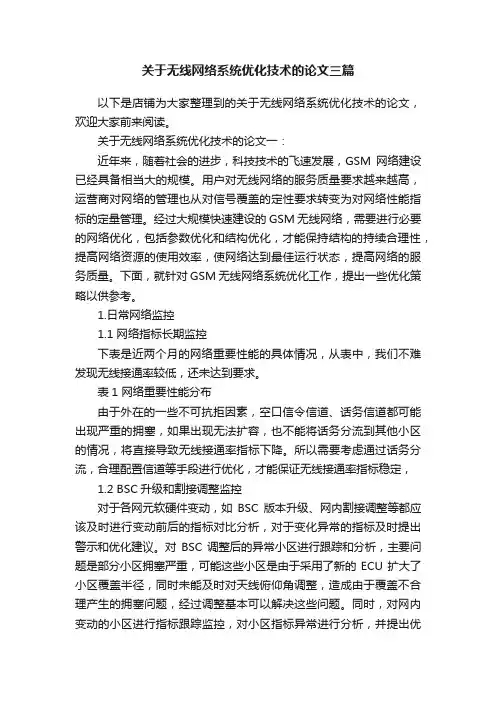 关于无线网络系统优化技术的论文三篇

以下是店铺为大家整理到的关于无线网络系统优化技术的论文，欢迎大家前来阅读。

关于无线网络系统优化技术的论文一：

近年来，随着社会的进步，科技技术的飞速发展，GSM 网络建设已经具备相当大的规模。用户对无线网络的服务质量要求越来越高，运营商对网络的管理也从对信号覆盖的定性要求转变为对网络性能指标的定量管理。经过大规模快速建设的 GSM 无线网络，需要进行必要的网络优化，包括参数优化和结构优化，才能保持结构的持续合理性，提高网络资源的使用效率，使网络达到最佳运行状态，提高网络的服务质量。下面，就针对 GSM 无线网络系统优化工作，提出一些优化策略以供参考。

1.日常网络监控

1.1 网络指标长期监控

下表是近两个月的网络重要性能的具体情况，从表中，我们不难发现无线接通率较低，还未达到要求。

表 1 网络重要性能分布

由于外在的一些不可抗拒因素，空口信令信道、话务信道都可能出现严重的拥塞，如果出现无法扩容，也不能将话务分流到其他小区的情况，将直接导致无线接通率指标下降。所以需要考虑通过话务分流，合理配置信道等手段进行优化，才能保证无线接通率指标稳定，

1.2 BSC 升级和割接调整监控

对于各网元软硬件变动，如 BSC 版本升级、网内割接调整等都应该及时进行变动前后的指标对比分析，对于变化异常的指标及时提出警示和优化建议。对 BSC 调整后的异常小区进行跟踪和分析，主要问题是部分小区拥塞严重，可能这些小区是由于采用了新的 ECU 扩大了小区覆盖半径，同时未能及时对天线俯仰角调整，造成由于覆盖不合理产生的拥塞问题，经过调整基本可以解决这些问题。同时，对网内变动的小区进行指标跟踪监控，对小区指标异常进行分析，并提出优